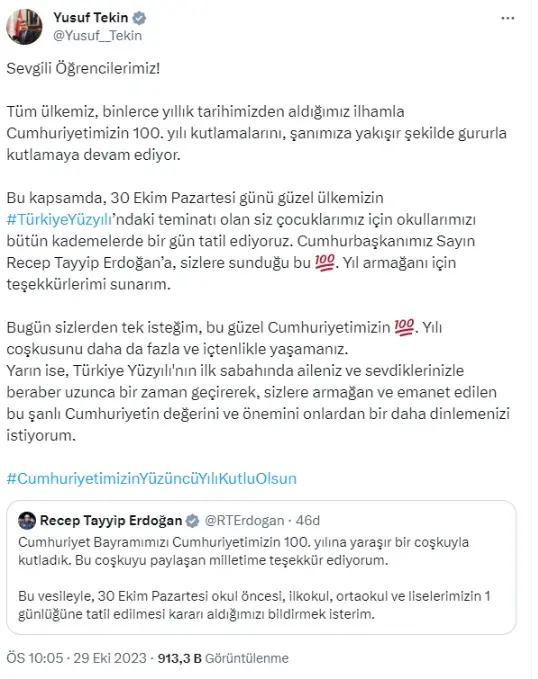 Yusuf Tekin
@Yusuf__Tekin

Sevgili Öğrencilerimiz!

Tüm ülkemiz, binlerce yıllık tarihimizden aldığımız ilhamla Cumhuriyetimizin 100. yılı kutlamalarını, şanımıza yakışır şekilde gururla kutlamaya devam ediyor.

Bu kapsamda, 30 Ekim Pazartesi günü güzel ülkemizin #TürkiyeYüzyılı'ndaki teminatı olan siz çocuklarımız için okullarımızı bütün kademelerde bir gün tatil ediyoruz. Cumhurbaşkanımız Sayın Recep Tayyip Erdoğan'a, sizlere sunduğu bu 💯. Yıl armağanı için teşekkürlerimi sunarım.

Bugün sizlerden tek isteğim, bu güzel Cumhuriyetimizin 💯. Yılı coşkusunu daha da fazla ve içtenlikle yaşamanız.
Yarın ise, Türkiye Yüzyılı'nın ilk sabahında aileniz ve sevdiklerinizle beraber uzunca bir zaman geçirerek, sizlere armağan ve emanet edilen bu şanlı Cumhuriyetin değerini ve önemini onlardan bir daha dinlemenizi istiyorum.

#CumhuriyetimizinYüzüncüYılıKutluOlsun

Recep Tayyip Erdoğan @RTErdogan · 46d
Cumhuriyet Bayramımızı Cumhuriyetimizin 100. yılına yaraşır bir coşkuyla kutladık. Bu coşkuyu paylaşan milletime teşekkür ediyorum.

Bu vesileyle, 30 Ekim Pazartesi okul öncesi, ilkokul, ortaokul ve liselerimizin 1 günlüğüne tatil edilmesi kararı aldığımızı bildirmek isterim.

ÖS 10:05 · 29 Eki 2023 · 913,3 B Görüntülenme